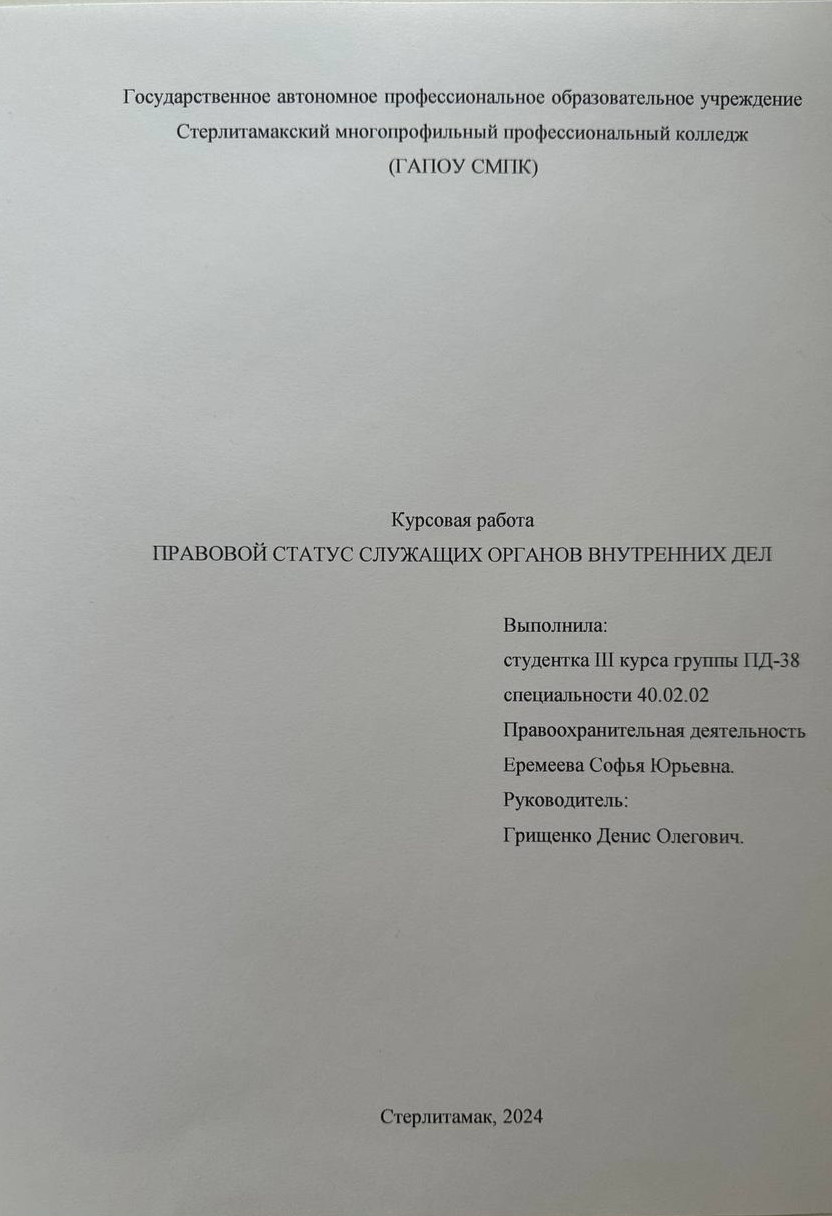 Государственное автономное профессиональное образовательное учреждение
Стерлитамакский многопрофильный профессиональный колледж
(ГАПОУ СМПК)

Курсовая работа
ПРАВОВОЙ СТАТУС СЛУЖАЩИХ ОРГАНОВ ВНУТРЕННИХ ДЕЛ

Выполнила:
студентка III курса группы ПД-38
специальности 40.02.02
Правоохранительная деятельность
Еремеева Софья Юрьевна.
Руководитель:
Грищенко Денис Олегович.

Стерлитамак, 2024